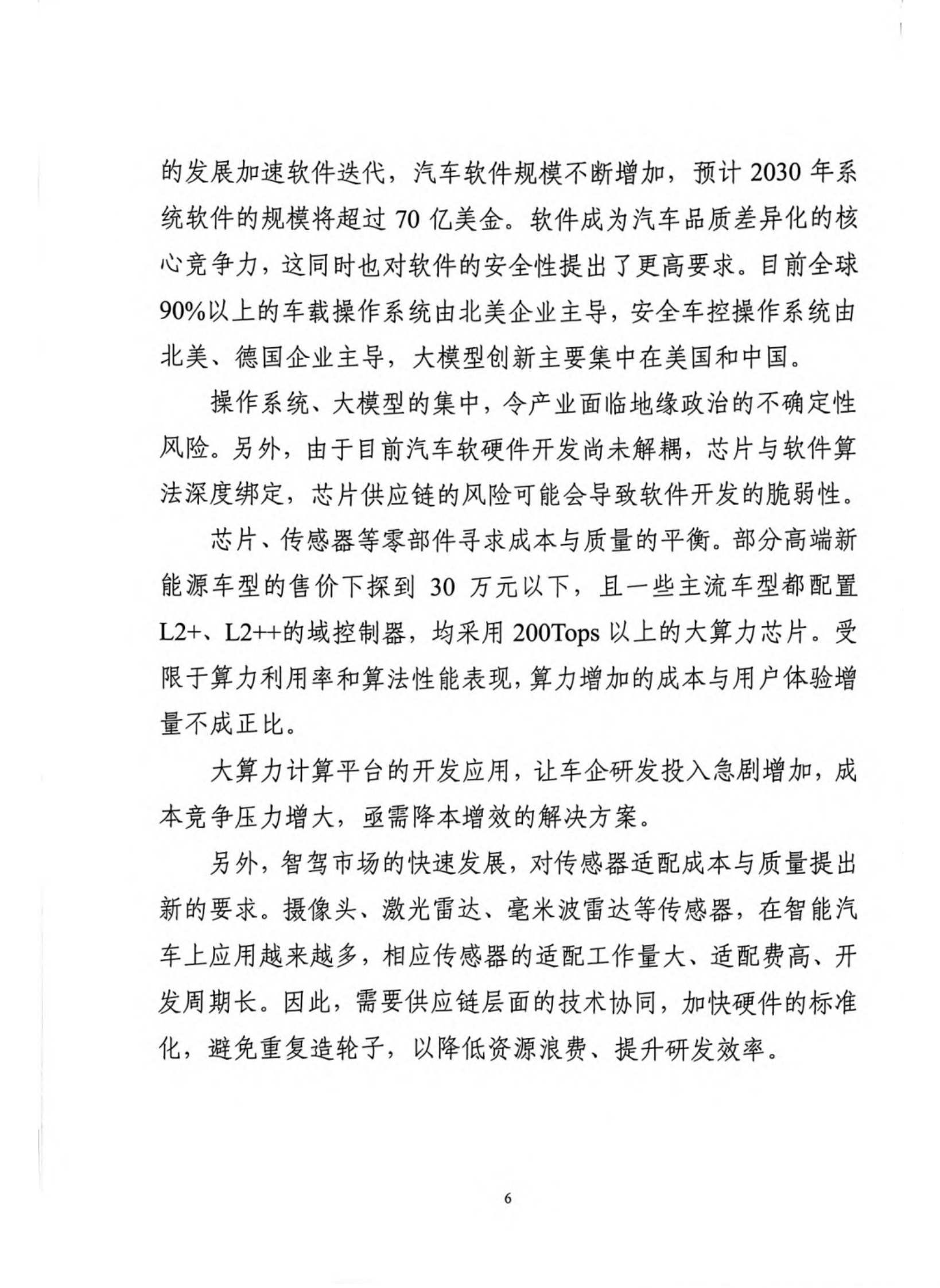 的发展加速软件迭代，汽车软件规模不断增加，预计2030年系统软件的规模将超过70亿美金。软件成为汽车品质差异化的核心竞争力，这同时也对软件的安全性提出了更高要求。目前全球90%以上的车载操作系统由北美企业主导，安全车控操作系统由北美、德国企业主导，大模型创新主要集中在美国和中国。

操作系统、大模型的集中，令产业面临地缘政治的不确定性风险。另外，由于目前汽车软硬件开发尚未解耦，芯片与软件算法深度绑定，芯片供应链的风险可能会导致软件开发的脆弱性。

芯片、传感器等零部件寻求成本与质量的平衡。部分高端新能源车型的售价下探到30万元以下，且一些主流车型都配置L2+、L2++的域控制器，均采用200Tops以上的大算力芯片。受限于算力利用率和算法性能表现，算力增加的成本与用户体验增量不成正比。

大算力计算平台的开发应用，让车企研发投入急剧增加，成本竞争压力增大，亟需降本增效的解决方案。

另外，智驾市场的快速发展，对传感器适配成本与质量提出新的要求。摄像头、激光雷达、毫米波雷达等传感器，在智能汽车上应用越来越多，相应传感器的适配工作量大、适配费高、开发周期长。因此，需要供应链层面的技术协同，加快硬件的标准化，避免重复造轮子，以降低资源浪费、提升研发效率。

6